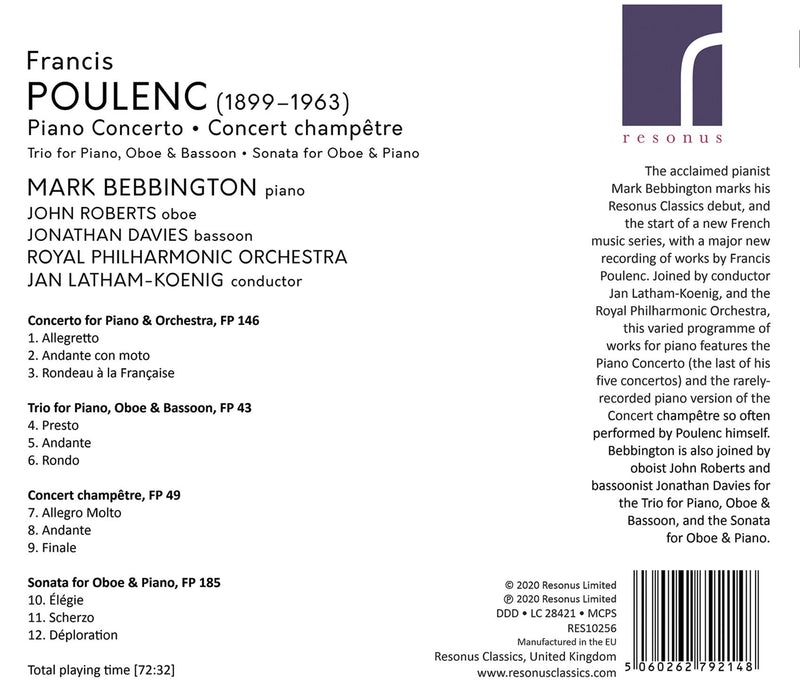 Francis
POULENC (1899–1963)
Piano Concerto • Concert champêtre
Trio for Piano, Oboe & Bassoon • Sonata for Oboe & Piano

MARK BEBBINGTON piano
JOHN ROBERTS oboe
JONATHAN DAVIES bassoon
ROYAL PHILHARMONIC ORCHESTRA
JAN LATHAM-KOENIG conductor

Concerto for Piano & Orchestra, FP 146
1. Allegretto
2. Andante con moto
3. Rondeau à la Française

Trio for Piano, Oboe & Bassoon, FP 43
4. Presto
5. Andante
6. Rondo

Concert champêtre, FP 49
7. Allegro Molto
8. Andante
9. Finale

Sonata for Oboe & Piano, FP 185
10. Élégie
11. Scherzo
12. Déploration

Total playing time [72:32]

resonus

The acclaimed pianist Mark Bebbington marks his Resonus Classics debut, and the start of a new French music series, with a major new recording of works by Francis Poulenc. Joined by conductor Jan Latham-Koenig, and the Royal Philharmonic Orchestra, this varied programme of works for piano features the Piano Concerto (the last of his five concertos) and the rarely-recorded piano version of the Concert champêtre so often performed by Poulenc himself. Bebbington is also joined by oboist John Roberts and bassoonist Jonathan Davies for the Trio for Piano, Oboe & Bassoon, and the Sonata for Oboe & Piano.

© 2020 Resonus Limited
℗ 2020 Resonus Limited
DDD • LC 28421 • MCPS
RES10256
Manufactured in the EU
Resonus Classics, United Kingdom
www.resonusclassics.com

5 060262 792148